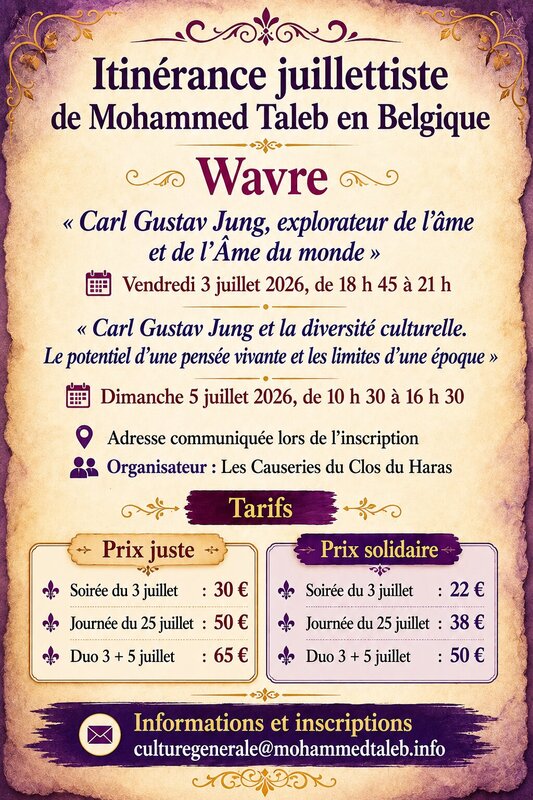 Itinérance juillettiste de Mohammed Taleb en Belgique

Wavre

« Carl Gustav Jung, explorateur de l'âme et de l'Âme du monde »

Vendredi 3 juillet 2026, de 18 h 45 à 21 h

« Carl Gustav Jung et la diversité culturelle. Le potentiel d'une pensée vivante et les limites d'une époque »

Dimanche 5 juillet 2026, de 10 h 30 à 16 h 30

Adresse communiquée lors de l'inscription

Organisateur : Les Causeries du Clos du Haras

Tarifs

Prix juste

Soirée du 3 juillet : 30 €

Journée du 25 juillet : 50 €

Duo 3 + 5 juillet : 65 €

Prix solidaire

Soirée du 3 juillet : 22 €

Journée du 25 juillet : 38 €

Duo 3 + 5 juillet : 50 €

Informations et inscriptions

culturegenerale@mohammedtaleb.info